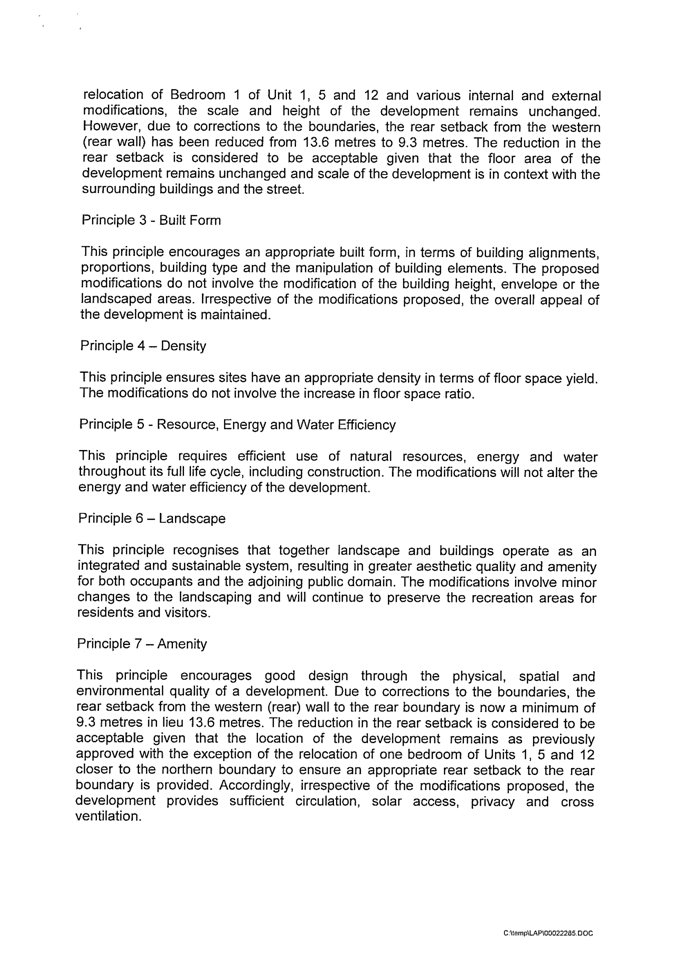 relocation of Bedroom 1 of Unit 1, 5 and 12 and various internal and external modifications, the scale and height of the development remains unchanged. However, due to corrections to the boundaries, the rear setback from the western (rear wall) has been reduced from 13.6 metres to 9.3 metres. The reduction in the rear setback is considered to be acceptable given that the floor area of the development remains unchanged and scale of the development is in context with the surrounding buildings and the street.

Principle 3 - Built Form

This principle encourages an appropriate built form, in terms of building alignments, proportions, building type and the manipulation of building elements. The proposed modifications do not involve the modification of the building height, envelope or the landscaped areas. Irrespective of the modifications proposed, the overall appeal of the development is maintained.

Principle 4 – Density

This principle ensures sites have an appropriate density in terms of floor space yield. The modifications do not involve the increase in floor space ratio.

Principle 5 - Resource, Energy and Water Efficiency

This principle requires efficient use of natural resources, energy and water throughout its full life cycle, including construction. The modifications will not alter the energy and water efficiency of the development.

Principle 6 – Landscape

This principle recognises that together landscape and buildings operate as an integrated and sustainable system, resulting in greater aesthetic quality and amenity for both occupants and the adjoining public domain. The modifications involve minor changes to the landscaping and will continue to preserve the recreation areas for residents and visitors.

Principle 7 – Amenity

This principle encourages good design through the physical, spatial and environmental quality of a development. Due to corrections to the boundaries, the rear setback from the western (rear) wall to the rear boundary is now a minimum of 9.3 metres in lieu 13.6 metres. The reduction in the rear setback is considered to be acceptable given that the location of the development remains as previously approved with the exception of the relocation of one bedroom of Units 1, 5 and 12 closer to the northern boundary to ensure an appropriate rear setback to the rear boundary is provided. Accordingly, irrespective of the modifications proposed, the development provides sufficient circulation, solar access, privacy and cross ventilation.

C:\temp\LAP\00022285.DOC